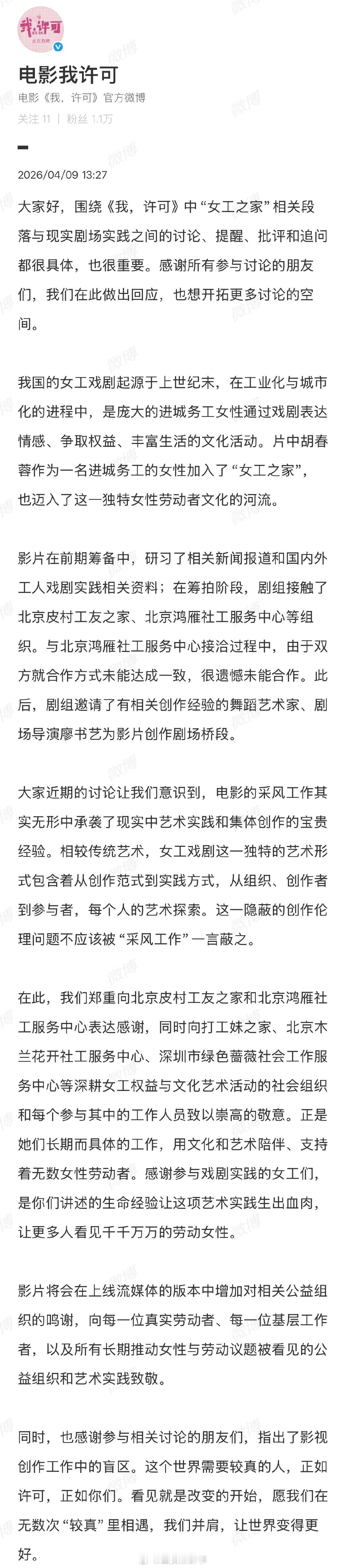 我，许可

电影我许可

电影《我，许可》官方微博

关注 11 ｜ 粉丝 1.1万

2026/04/09 13:27

大家好，围绕《我，许可》中“女工之家”相关段落与现实剧场实践之间的讨论、提醒、批评和追问都很具体，也很重要。感谢所有参与讨论的朋友们，我们在此做出回应，也想开拓更多讨论的空间。

我国的女工戏剧起源于上世纪末，在工业化与城市化的进程中，是庞大的进城务工女性通过戏剧表达情感、争取权益、丰富生活的文化活动。片中胡春蓉作为一名进城务工的女性加入了“女工之家”，也迈入了这一独特女性劳动者文化的河流。

影片在前期筹备中，研习了相关新闻报道和国内外工人戏剧实践相关资料；在筹拍阶段，剧组接触了北京皮村工友之家、北京鸿雁社工服务中心等组织。与北京鸿雁社工服务中心接洽过程中，由于双方就合作方式未能达成一致，很遗憾未能合作。此后，剧组邀请了有相关创作经验的舞蹈艺术家、剧场导演廖书艺为影片创作剧场桥段。

大家近期的讨论让我们意识到，电影的采风工作其实无形中承袭了现实中艺术实践和集体创作的宝贵经验。相较传统艺术，女工戏剧这一独特的艺术形式包含着从创作范式到实践方式，从组织、创作者到参与者，每个人的艺术探索。这一隐蔽的创作伦理问题不应该被“采风工作”一言蔽之。

在此，我们郑重向北京皮村工友之家和北京鸿雁社工服务中心表达感谢，同时向打工妹之家、北京木兰花开社工服务中心、深圳市绿色蔷薇社会工作服务中心等深耕女工权益与文化艺术活动的社会组织和每个参与其中的工作人员致以崇高的敬意。正是她们长期而具体的工作，用文化和艺术陪伴、支持着无数女性劳动者。感谢参与戏剧实践的女工们，是你们讲述的生命经验让这项艺术实践生出血肉，让更多人看见千千万万的劳动女性。

影片将会在上线流媒体的版本中增加对相关公益组织的鸣谢，向每一位真实劳动者、每一位基层工作者，以及所有长期推动女性与劳动议题被看见的公益组织和艺术实践致敬。

同时，也感谢参与相关讨论的朋友们，指出了影视创作工作中的盲区。这个世界需要较真的人，正如许可，正如你们。看见就是改变的开始，愿我们在无数次“较真”里相遇，我们并肩，让世界变得更好。